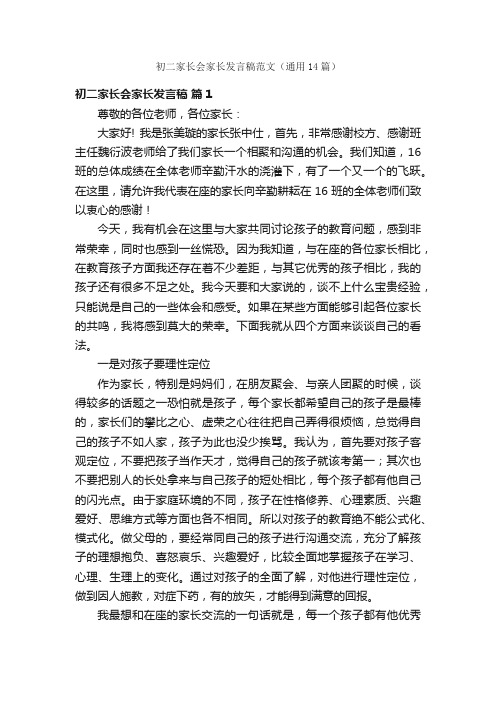 初二家长会家长发言稿范文（通用14篇）

初二家长会家长发言稿 篇1

尊敬的各位老师，各位家长：

大家好！我是张美璇的家长张中仕，首先，非常感谢校方、感谢班主任魏衍波老师给了我们家长一个相聚和沟通的机会。我们知道，16班的总体成绩在全体老师辛勤汗水的浇灌下，有了一个又一个的飞跃。在这里，请允许我代表在座的家长向辛勤耕耘在16班的全体老师们致以衷心的感谢！

今天，我有机会在这里与大家共同讨论孩子的教育问题，感到非常荣幸，同时也感到一丝慌恐。因为我知道，与在座的各位家长相比，在教育孩子方面我还存在着不少差距，与其它优秀的孩子相比，我的孩子还有很多不足之处。我今天要和大家说的，谈不上什么宝贵经验，只能说是自己的一些体会和感受。如果在某些方面能够引起各位家长的共鸣，我将感到莫大的荣幸。下面我就从四个方面来谈谈自己的看法。

一是对孩子要理性定位

作为家长，特别是妈妈们，在朋友聚会、与亲人团聚的时候，谈得较多的话题之一恐怕就是孩子，每个家长都希望自己的孩子是最棒的，家长们的攀比之心、虚荣之心往往把自己弄得很烦恼，总觉得自己的孩子不如人家，孩子为此也没少挨骂。我认为，首先要对孩子客观定位，不要把孩子当作天才，觉得自己的孩子就该考第一；其次也不要把别人的长处拿来与自己孩子的短处相比，每个孩子都有他自己的闪光点。由于家庭环境的不同，孩子在性格修养、心理素质、兴趣爱好、思维方式等方面也各不相同。所以对孩子的教育绝不能公式化、模式化。做父母的，要经常同自己的孩子进行沟通交流，充分了解孩子的理想抱负、喜怒哀乐、兴趣爱好，比较全面地掌握孩子在学习、心理、生理上的变化。通过对孩子的全面了解，对他进行理性定位，做到因人施教，对症下药，有的放矢，才能得到满意的回报。

我最想和在座的家长交流的一句话就是，每一个孩子都有他优秀